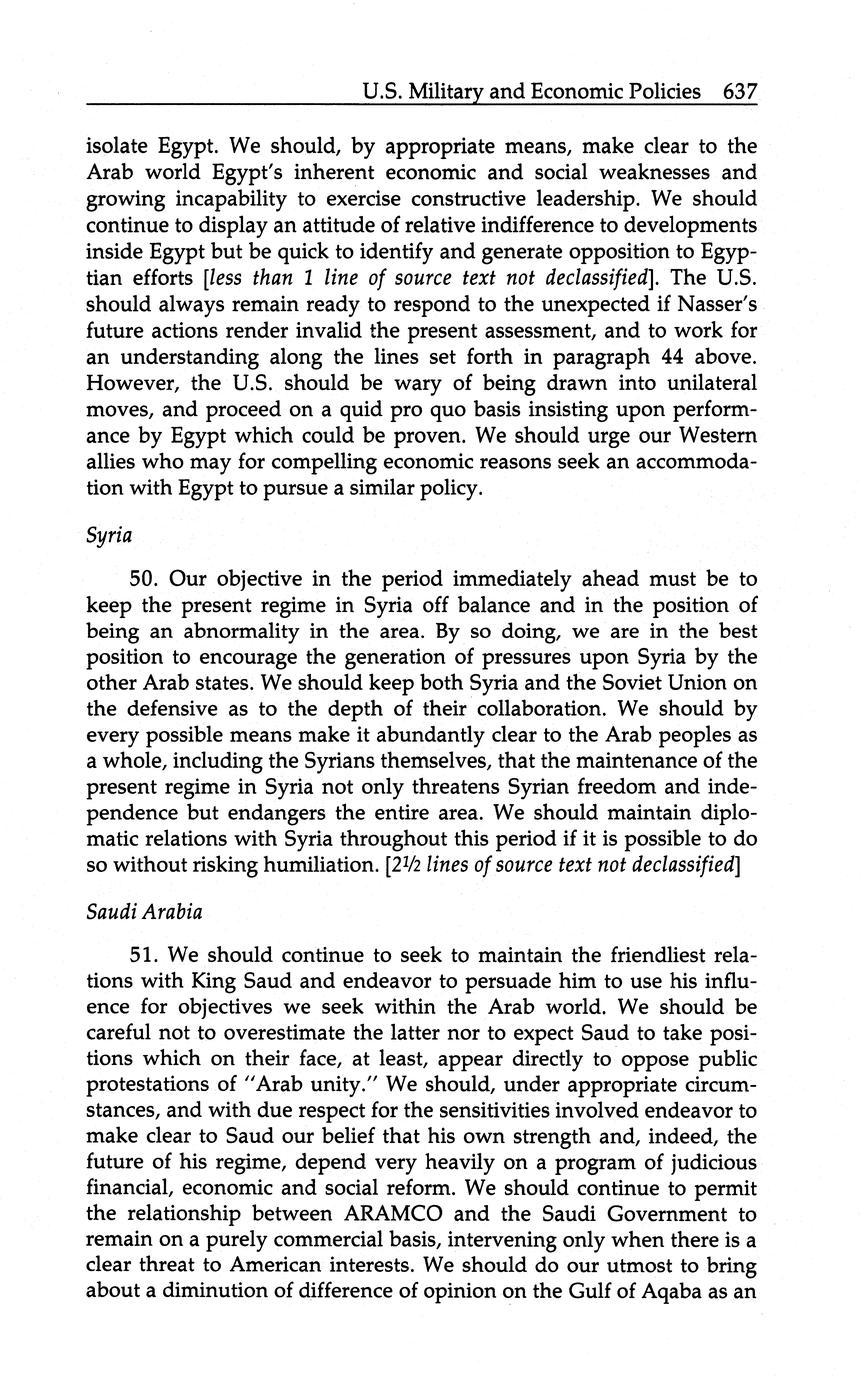 U.S. Military and Economic Policies 637

isolate Egypt. We should, by appropriate means, make clear to the Arab world Egypt's inherent economic and social weaknesses and growing incapability to exercise constructive leadership. We should continue to display an attitude of relative indifference to developments inside Egypt but be quick to identify and generate opposition to Egyptian efforts [less than 1 line of source text not declassified]. The U.S. should always remain ready to respond to the unexpected if Nasser's future actions render invalid the present assessment, and to work for an understanding along the lines set forth in paragraph 44 above. However, the U.S. should be wary of being drawn into unilateral moves, and proceed on a quid pro quo basis insisting upon performance by Egypt which could be proven. We should urge our Western allies who may for compelling economic reasons seek an accommodation with Egypt to pursue a similar policy.

Syria

50. Our objective in the period immediately ahead must be to keep the present regime in Syria off balance and in the position of being an abnormality in the area. By so doing, we are in the best position to encourage the generation of pressures upon Syria by the other Arab states. We should keep both Syria and the Soviet Union on the defensive as to the depth of their collaboration. We should by every possible means make it abundantly clear to the Arab peoples as a whole, including the Syrians themselves, that the maintenance of the present regime in Syria not only threatens Syrian freedom and independence but endangers the entire area. We should maintain diplomatic relations with Syria throughout this period if it is possible to do so without risking humiliation. [2½ lines of source text not declassified]

Saudi Arabia

51. We should continue to seek to maintain the friendliest relations with King Saud and endeavor to persuade him to use his influence for objectives we seek within the Arab world. We should be careful not to overestimate the latter nor to expect Saud to take positions which on their face, at least, appear directly to oppose public protestations of "Arab unity." We should, under appropriate circumstances, and with due respect for the sensitivities involved endeavor to make clear to Saud our belief that his own strength and, indeed, the future of his regime, depend very heavily on a program of judicious financial, economic and social reform. We should continue to permit the relationship between ARAMCO and the Saudi Government to remain on a purely commercial basis, intervening only when there is a clear threat to American interests. We should do our utmost to bring about a diminution of difference of opinion on the Gulf of Aqaba as an